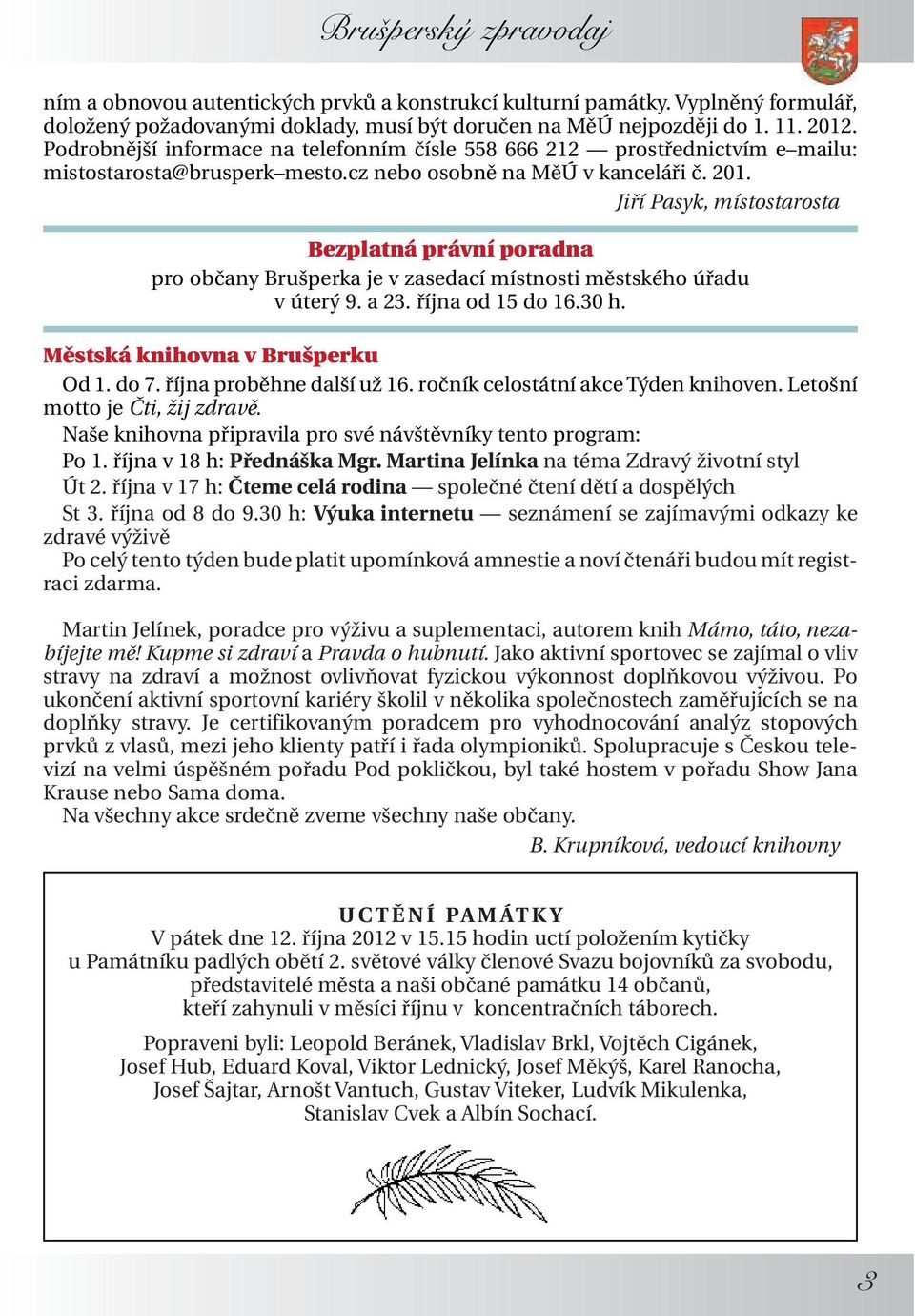 Brušperský zpravodaj

ním a obnovou autentických prvků a konstrukcí kulturní památky. Vyplněný formulář, doložený požadovanými doklady, musí být doručen na MěÚ nejpozději do 1. 11. 2012. Podrobnější informace na telefonním čísle 558 666 212 — prostřednictvím e–mailu: mistostarosta@brusperk–mesto.cz nebo osobně na MěÚ v kanceláři č. 201.

Jiří Pasyk, místostarosta

Bezplatná právní poradna

pro občany Brušperka je v zasedací místnosti městského úřadu v úterý 9. a 23. října od 15 do 16.30 h.

Městská knihovna v Brušperku

Od 1. do 7. října proběhne další už 16. ročník celostátní akce Týden knihoven. Letošní motto je Čti, žij zdravě.

Naše knihovna připravila pro své návštěvníky tento program:

Po 1. října v 18 h: Přednáška Mgr. Martina Jelínka na téma Zdravý životní styl

Út 2. října v 17 h: Čteme celá rodina — společné čtení dětí a dospělých

St 3. října od 8 do 9.30 h: Výuka internetu — seznámení se zajímavými odkazy ke zdravé výživě

Po celý tento týden bude platit upomínková amnestie a noví čtenáři budou mít registraci zdarma.

Martin Jelínek, poradce pro výživu a suplementaci, autorem knih Mámo, táto, nezabíjejte mě! Kupme si zdraví a Pravda o hubnutí. Jako aktivní sportovec se zajímal o vliv stravy na zdraví a možnost ovlivňovat fyzickou výkonnost doplňkovou výživou. Po ukončení aktivní sportovní kariéry školil v několika společnostech zaměřujících se na doplňky stravy. Je certifikovaným poradcem pro vyhodnocování analýz stopových prvků z vlasů, mezi jeho klienty patří i řada olympioniků. Spolupracuje s Českou televizí na velmi úspěšném pořadu Pod pokličkou, byl také hostem v pořadu Show Jana Krause nebo Sama doma.

Na všechny akce srdečně zveme všechny naše občany.

B. Krupníková, vedoucí knihovny

UCTĚNÍ PAMÁTKY

V pátek dne 12. října 2012 v 15.15 hodin uctí položením kytičky u Památníku padlých obětí 2. světové války členové Svazu bojovníků za svobodu, představitelé města a naši občané památku 14 občanů, kteří zahynuli v měsíci říjnu v koncentračních táborech.

Popraveni byli: Leopold Beránek, Vladislav Brkl, Vojtěch Cigánek, Josef Hub, Eduard Koval, Viktor Lednický, Josef Měkýš, Karel Ranocha, Josef Šajtar, Arnošt Vantuch, Gustav Viteker, Ludvík Mikulenka, Stanislav Cvek a Albín Sochací.

3